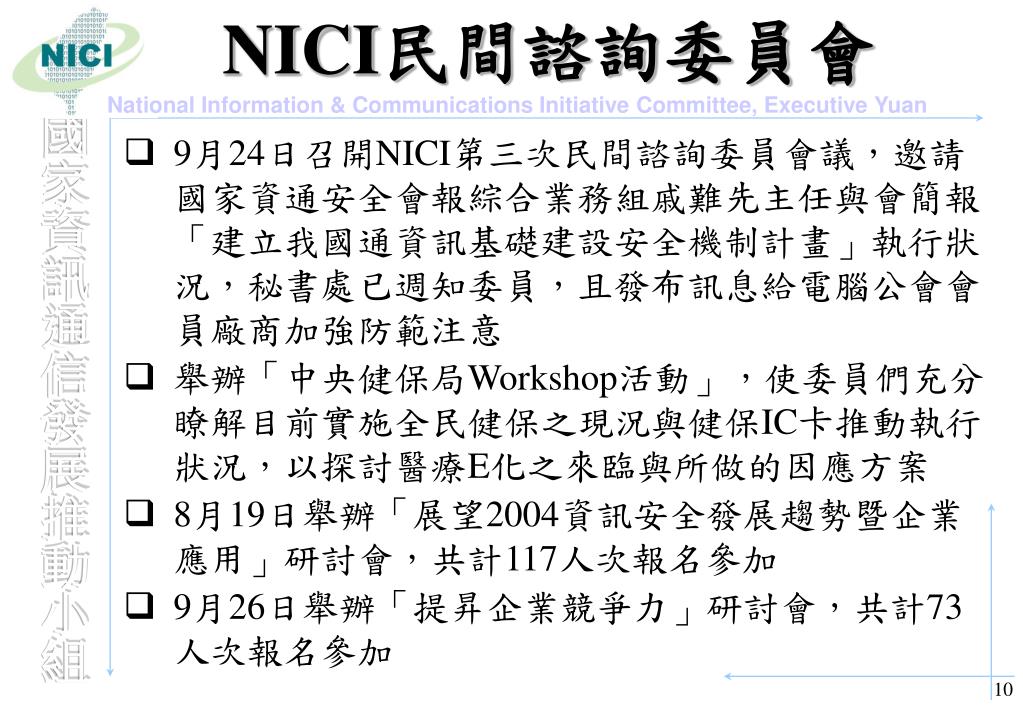 NICI

NICI民間諮詢委員會

National Information & Communications Initiative Committee, Executive Yuan

國家資訊通信發展推動小組

❑ 9月24日召開NICI第三次民間諮詢委員會議，邀請國家資通安全會報綜合業務組戚難先主任與會簡報「建立我國通資訊基礎建設安全機制計畫」執行狀況，秘書處已週知委員，且發布訊息給電腦公會會員廠商加強防範注意

❑ 舉辦「中央健保局Workshop活動」，使委員們充分瞭解目前實施全民健保之現況與健保IC卡推動執行狀況，以探討醫療E化之來臨與所做的因應方案

❑ 8月19日舉辦「展望2004資訊安全發展趨勢暨企業應用」研討會，共計117人次報名參加

❑ 9月26日舉辦「提昇企業競爭力」研討會，共計73人次報名參加

10